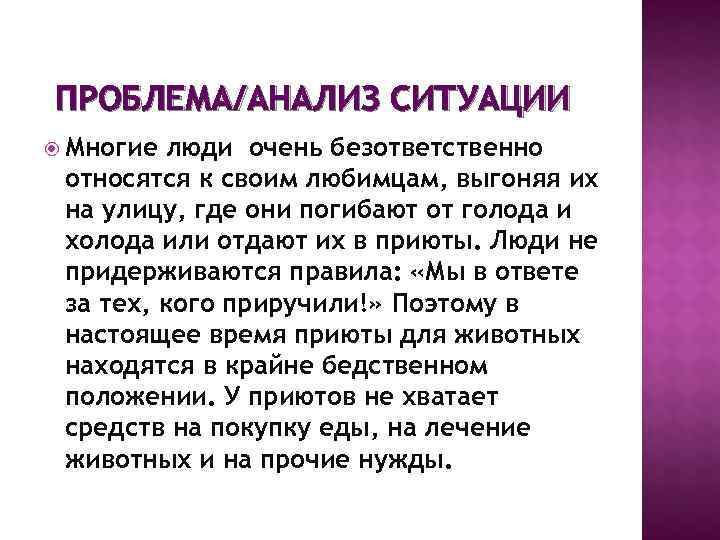 ПРОБЛЕМА/АНАЛИЗ СИТУАЦИИ

Многие люди очень безответственно относятся к своим любимцам, выгоняя их на улицу, где они погибают от голода и холода или отдают их в приюты. Люди не придерживаются правила: «Мы в ответе за тех, кого приручили!» Поэтому в настоящее время приюты для животных находятся в крайне бедственном положении. У приютов не хватает средств на покупку еды, на лечение животных и на прочие нужды.